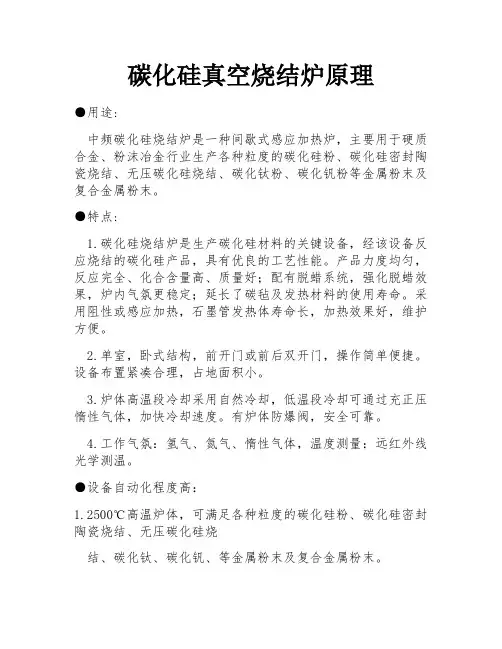 碳化硅真空烧结炉原理

●用途:

中频碳化硅烧结炉是一种间歇式感应加热炉,主要用于硬质合金、粉沫冶金行业生产各种粒度的碳化硅粉、碳化硅密封陶瓷烧结、无压碳化硅烧结、碳化钛粉、碳化钒粉等金属粉末及复合金属粉末。

●特点:

1.碳化硅烧结炉是生产碳化硅材料的关键设备,经该设备反应烧结的碳化硅产品,具有优良的工艺性能。产品力度均匀,反应完全、化合含量高、质量好;配有脱蜡系统,强化脱蜡效果,炉内气氛更稳定;延长了碳毡及发热材料的使用寿命。采用阻性或感应加热,石墨管发热体寿命长,加热效果好,维护方便。

2.单室,卧式结构,前开门或前后双开门,操作简单便捷。设备布置紧凑合理,占地面积小。

3.炉体高温段冷却采用自然冷却,低温段冷却可通过充正压惰性气体,加快冷却速度。有炉体防爆阀,安全可靠。

4.工作气氛:氢气、氮气、惰性气体,温度测量:远红外线光学测温。

●设备自动化程度高:

1.2500℃高温炉体,可满足各种粒度的碳化硅粉、碳化硅密封陶瓷烧结、无压碳化硅烧

结、碳化钛、碳化钒、等金属粉末及复合金属粉末。